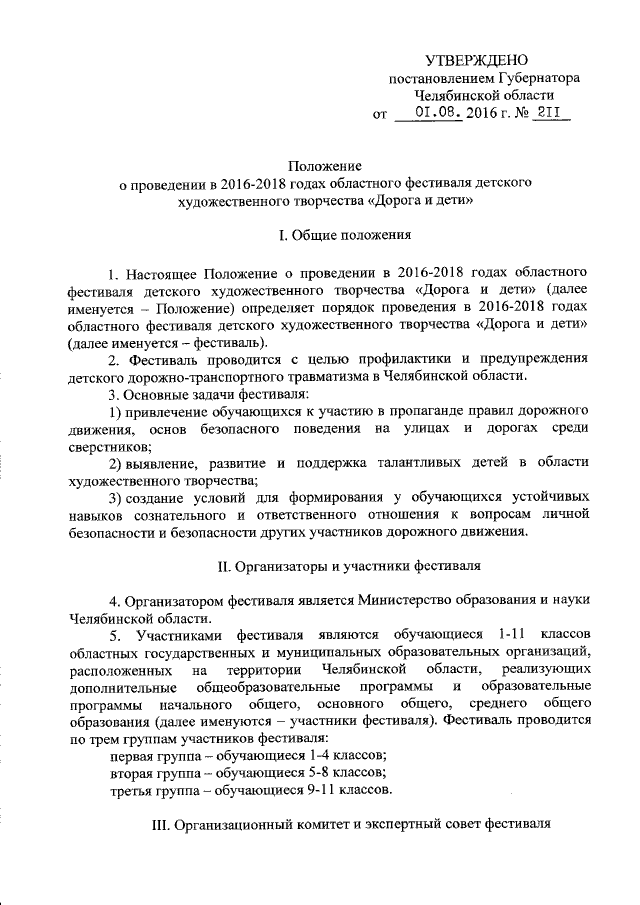 УТВЕРЖДЕНО
постановлением Губернатора
Челябинской области
от 01.08. 2016 г. № 211

Положение
о проведении в 2016-2018 годах областного фестиваля детского художественного творчества «Дорога и дети»

I. Общие положения

1. Настоящее Положение о проведении в 2016-2018 годах областного фестиваля детского художественного творчества «Дорога и дети» (далее именуется – Положение) определяет порядок проведения в 2016-2018 годах областного фестиваля детского художественного творчества «Дорога и дети» (далее именуется – фестиваль).

2. Фестиваль проводится с целью профилактики и предупреждения детского дорожно-транспортного травматизма в Челябинской области.

3. Основные задачи фестиваля:

1) привлечение обучающихся к участию в пропаганде правил дорожного движения, основ безопасного поведения на улицах и дорогах среди сверстников;

2) выявление, развитие и поддержка талантливых детей в области художественного творчества;

3) создание условий для формирования у обучающихся устойчивых навыков сознательного и ответственного отношения к вопросам личной безопасности и безопасности других участников дорожного движения.

II. Организаторы и участники фестиваля

4. Организатором фестиваля является Министерство образования и науки Челябинской области.

5. Участниками фестиваля являются обучающиеся 1-11 классов областных государственных и муниципальных образовательных организаций, расположенных на территории Челябинской области, реализующих дополнительные общеобразовательные программы и образовательные программы начального общего, основного общего, среднего общего образования (далее именуются – участники фестиваля). Фестиваль проводится по трем группам участников фестиваля:

первая группа – обучающиеся 1-4 классов;
вторая группа – обучающиеся 5-8 классов;
третья группа – обучающиеся 9-11 классов.

III. Организационный комитет и экспертный совет фестиваля